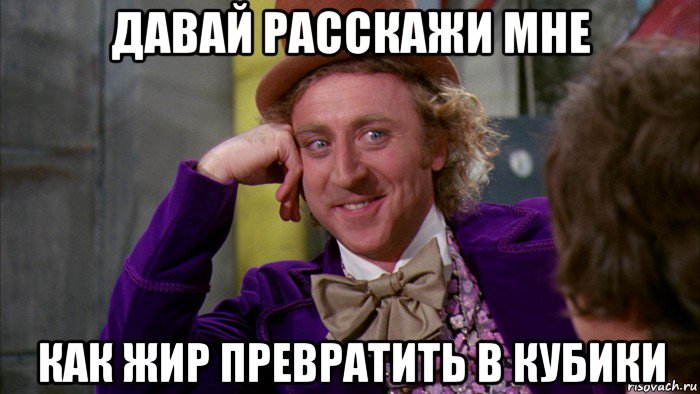 ДАВАЙ РАССКАЖИ МНЕ

КАК ЖИР ПРЕВРАТИТЬ В КУБИКИ

risovach.ru